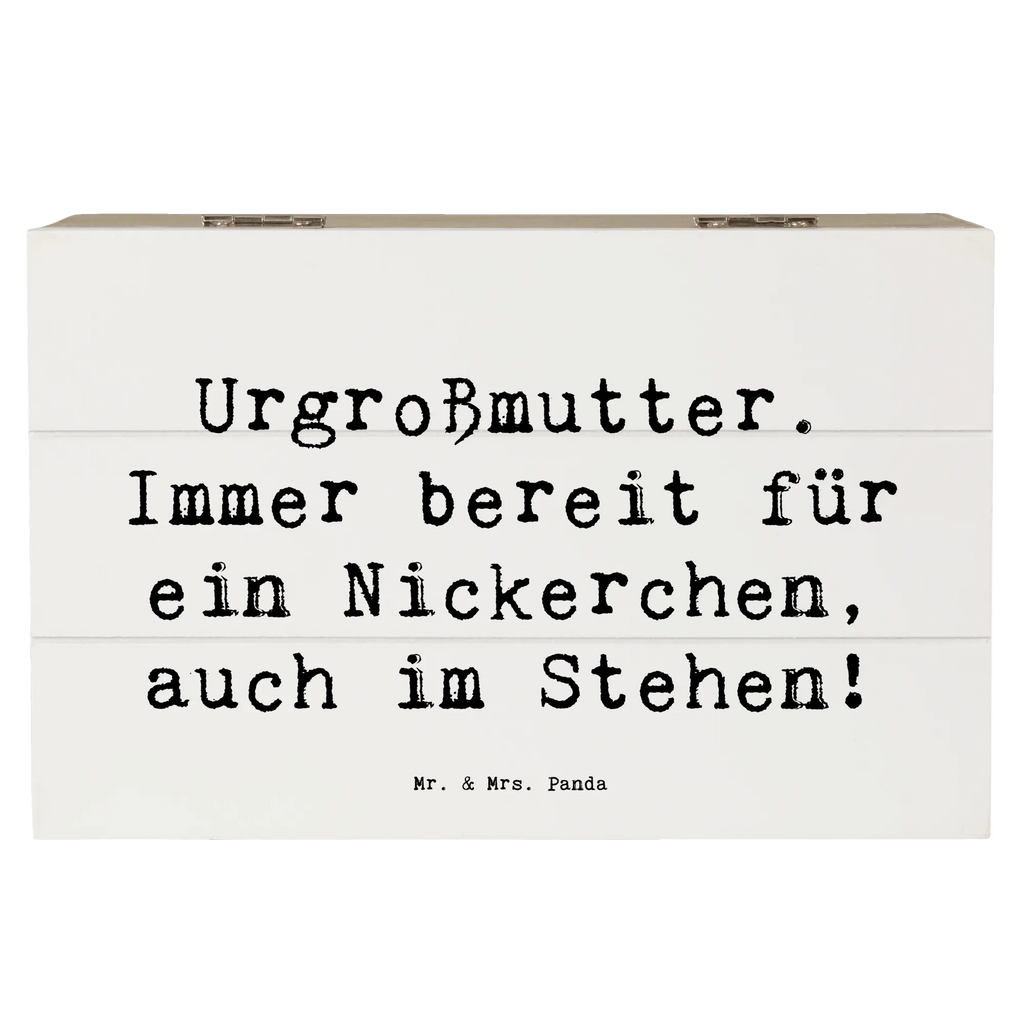 Urgroßmutter. Immer bereit für ein Nickerchen, auch im Stehen!

Mr. & Mrs. Panda